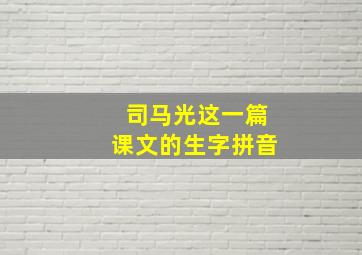 司马光这一篇
课文的生字拼音